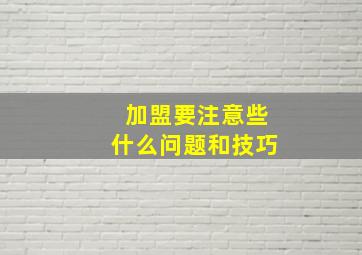 加盟要注意些
什么问题和技巧